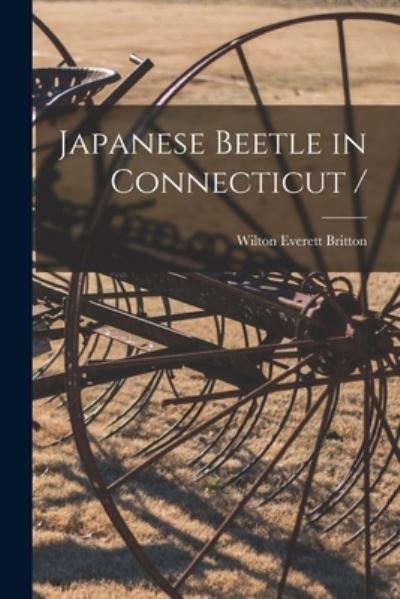 Japanese Beetle in Connecticut /

Wilton Everett Britton